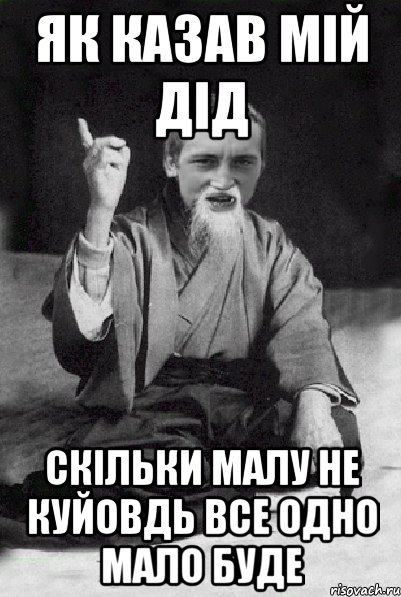 ЯК КАЗАВ МІЙ ДІД

СКІЛЬКИ МАЛУ НЕ КУЙОВДЬ ВСЕ ОДНО МАЛО БУДЕ

risovach.ru